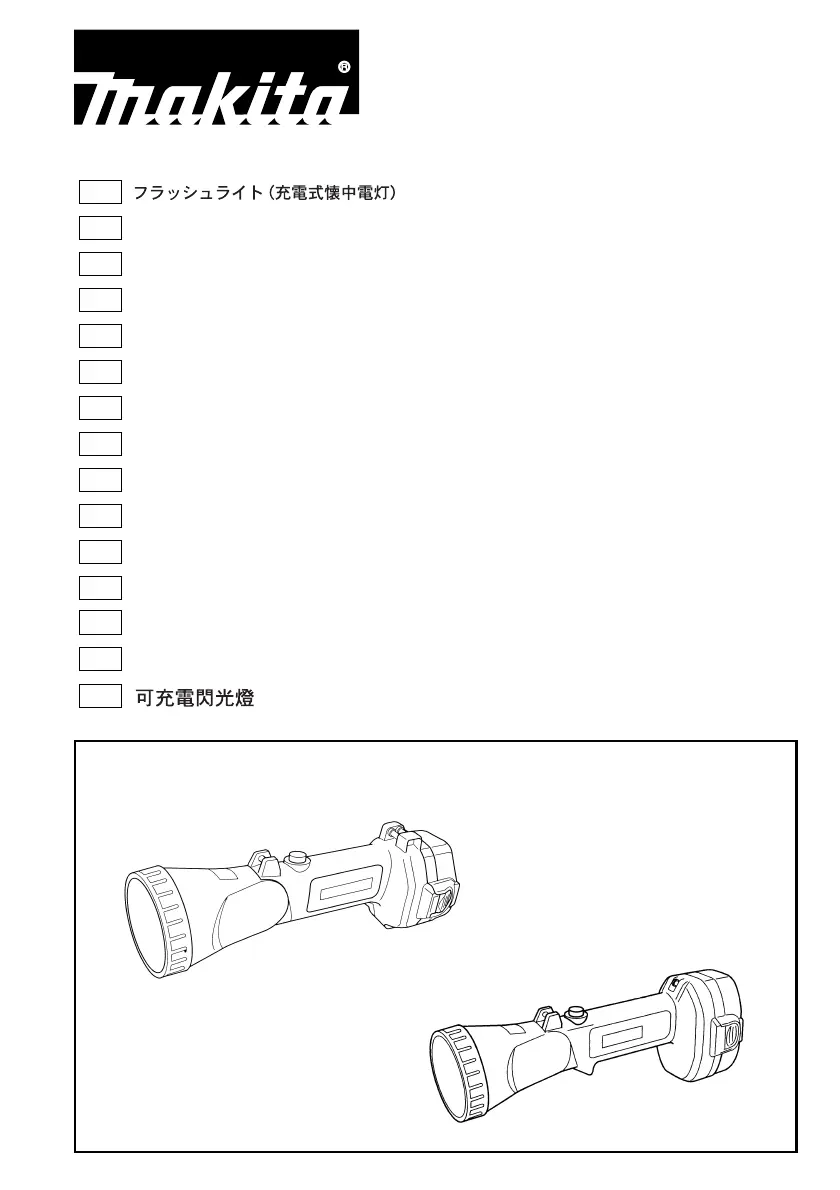 makita®

フラッシュライト（充電式懐中電灯）

可充電閃光燈